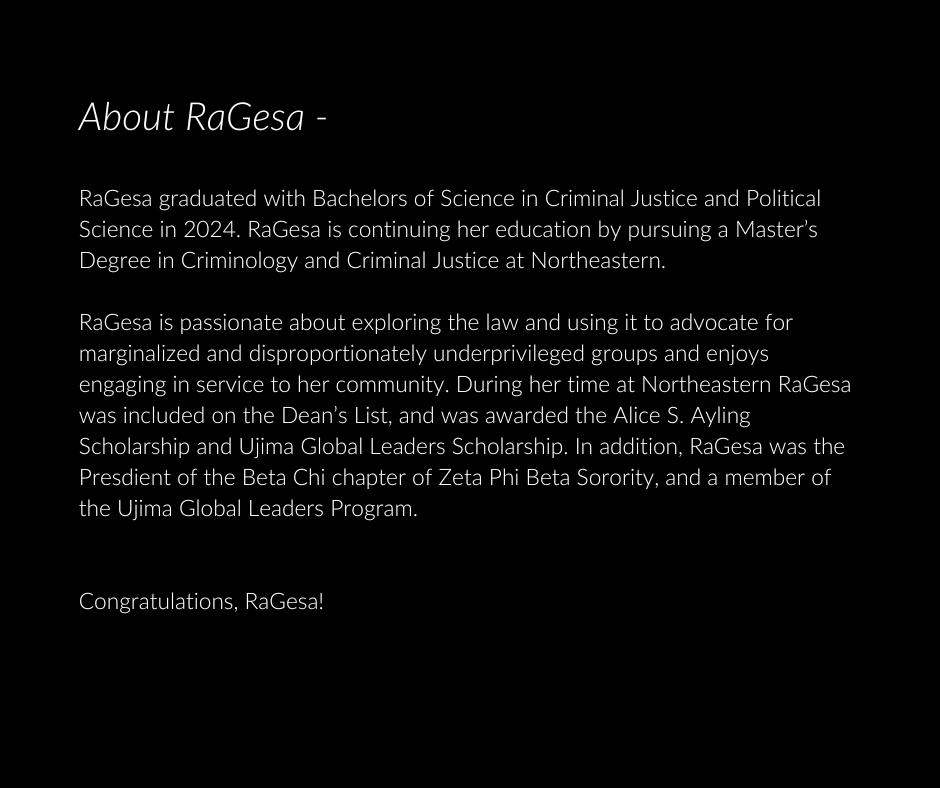 About RaGesa -

RaGesa graduated with Bachelors of Science in Criminal Justice and Political Science in 2024. RaGesa is continuing her education by pursuing a Master's Degree in Criminology and Criminal Justice at Northeastern.

RaGesa is passionate about exploring the law and using it to advocate for marginalized and disproportionately underprivileged groups and enjoys engaging in service to her community. During her time at Northeastern RaGesa was included on the Dean's List, and was awarded the Alice S. Ayling Scholarship and Ujima Global Leaders Scholarship. In addition, RaGesa was the Presdient of the Beta Chi chapter of Zeta Phi Beta Sorority, and a member of the Ujima Global Leaders Program.

Congratulations, RaGesa!